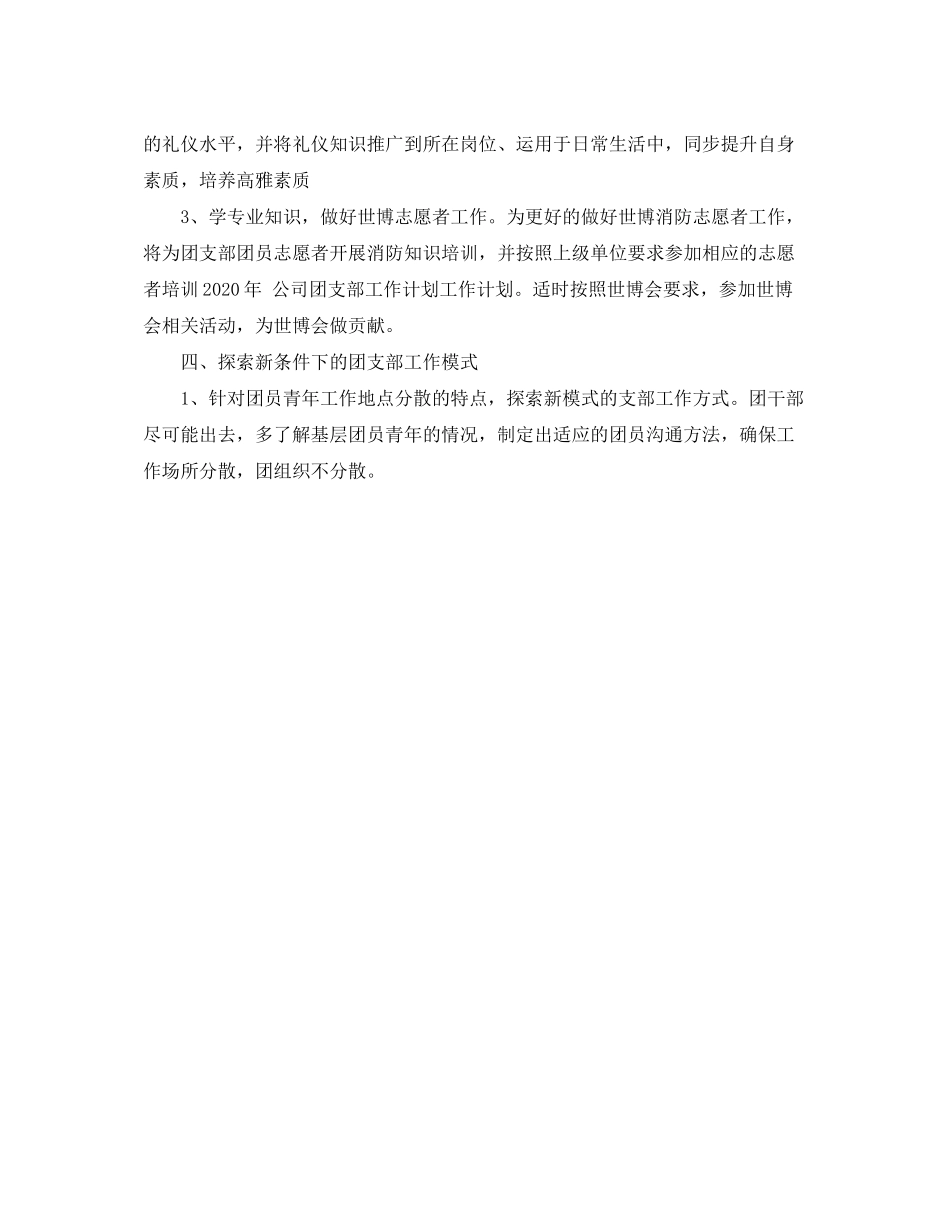 的礼仪水平，并将礼仪知识推广到所在岗位、运用于日常生活中，同步提升自身素质，培养高雅素质

3、学专业知识，做好世博志愿者工作。为更好的做好世博消防志愿者工作，将为团支部团员志愿者开展消防知识培训，并按照上级单位要求参加相应的志愿者培训 2020 年 公司团支部工作计划工作计划。适时按照世博会要求，参加世博会相关活动，为世博会做贡献。

四、探索新条件下的团支部工作模式

1、针对团员青年工作地点分散的特点，探索新模式的支部工作方式。团干部尽可能出去，多了解基层团员青年的情况，制定出适应的团员沟通方法，确保工作场所分散，团组织不分散。